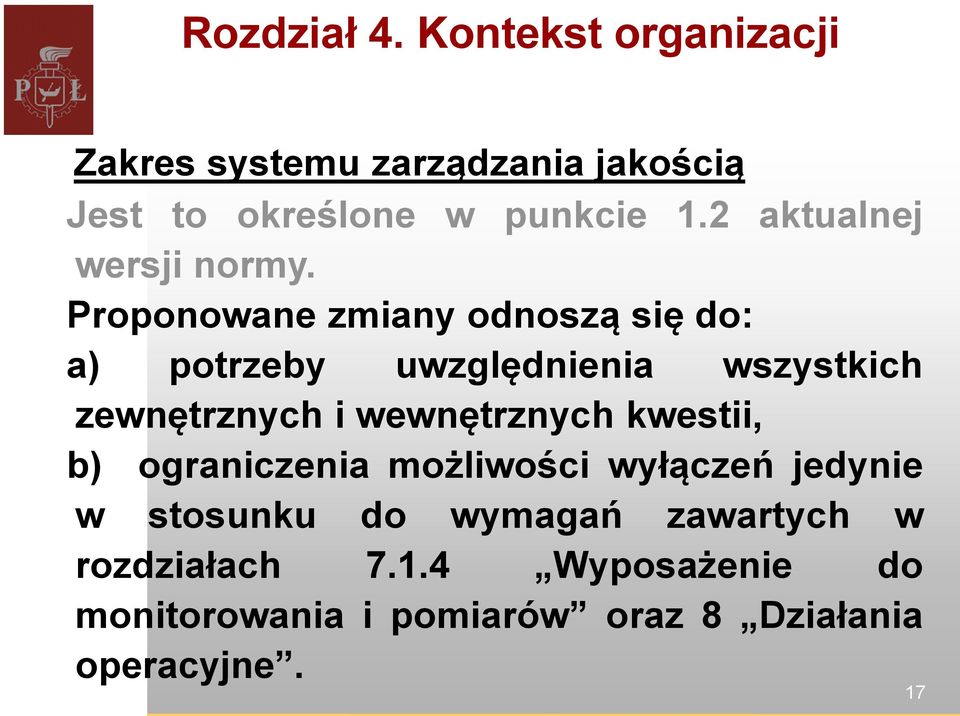 PŁ

Rozdział 4. Kontekst organizacji

Zakres systemu zarządzania jakością

Jest to określone w punkcie 1.2 aktualnej wersji normy.

Proponowane zmiany odnoszą się do:

a) potrzeby uwzględnienia wszystkich zewnętrznych i wewnętrznych kwestii,

b) ograniczenia możliwości wyłączeń jedynie w stosunku do wymagań zawartych w rozdziałach 7.1.4 „Wyposażenie do monitorowania i pomiarów” oraz 8 „Działania operacyjne”.

17